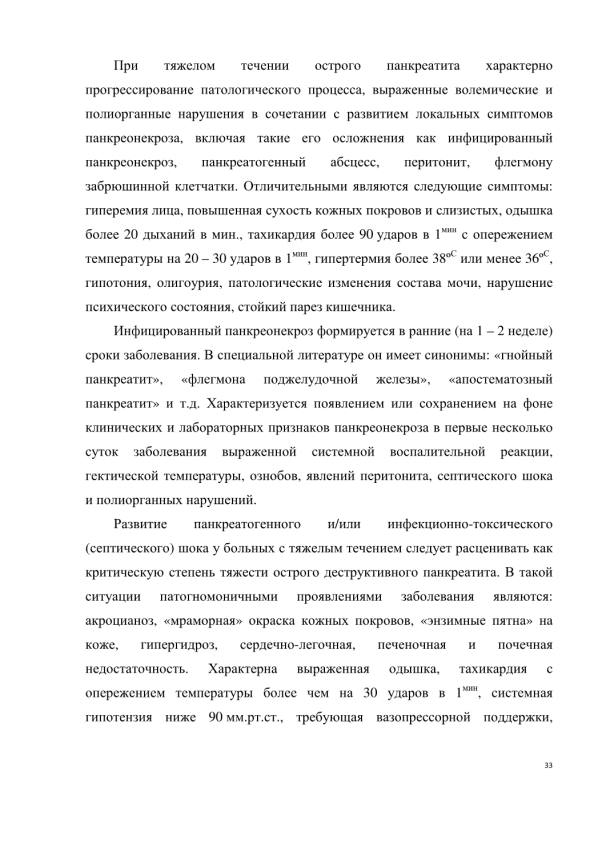 При тяжелом течении острого панкреатита характерно прогрессирование патологического процесса, выраженные волемические и полиорганные нарушения в сочетании с развитием локальных симптомов панкреонекроза, включая такие его осложнения как инфицированный панкреонекроз, панкреатогенный абсцесс, перитонит, флегмону забрюшинной клетчатки. Отличительными являются следующие симптомы: гиперемия лица, повышенная сухость кожных покровов и слизистых, одышка более 20 дыханий в мин., тахикардия более 90 ударов в $1^{мин}$ с опережением температуры на 20 – 30 ударов в $1^{мин}$, гипертермия более $38^{оС}$ или менее $36^{оС}$, гипотония, олигоурия, патологические изменения состава мочи, нарушение психического состояния, стойкий парез кишечника.

Инфицированный панкреонекроз формируется в ранние (на 1 – 2 неделе) сроки заболевания. В специальной литературе он имеет синонимы: «гнойный панкреатит», «флегмона поджелудочной железы», «апостематозный панкреатит» и т.д. Характеризуется появлением или сохранением на фоне клинических и лабораторных признаков панкреонекроза в первые несколько суток заболевания выраженной системной воспалительной реакции, гектической температуры, ознобов, явлений перитонита, септического шока и полиорганных нарушений.

Развитие панкреатогенного и/или инфекционно-токсического (септического) шока у больных с тяжелым течением следует расценивать как критическую степень тяжести острого деструктивного панкреатита. В такой ситуации патогномоничными проявлениями заболевания являются: акроцианоз, «мраморная» окраска кожных покровов, «энзимные пятна» на коже, гипергидроз, сердечно-легочная, печеночная и почечная недостаточность. Характерна выраженная одышка, тахикардия с опережением температуры более чем на 30 ударов в $1^{мин}$, системная гипотензия ниже 90 мм.рт.ст., требующая вазопрессорной поддержки,

33